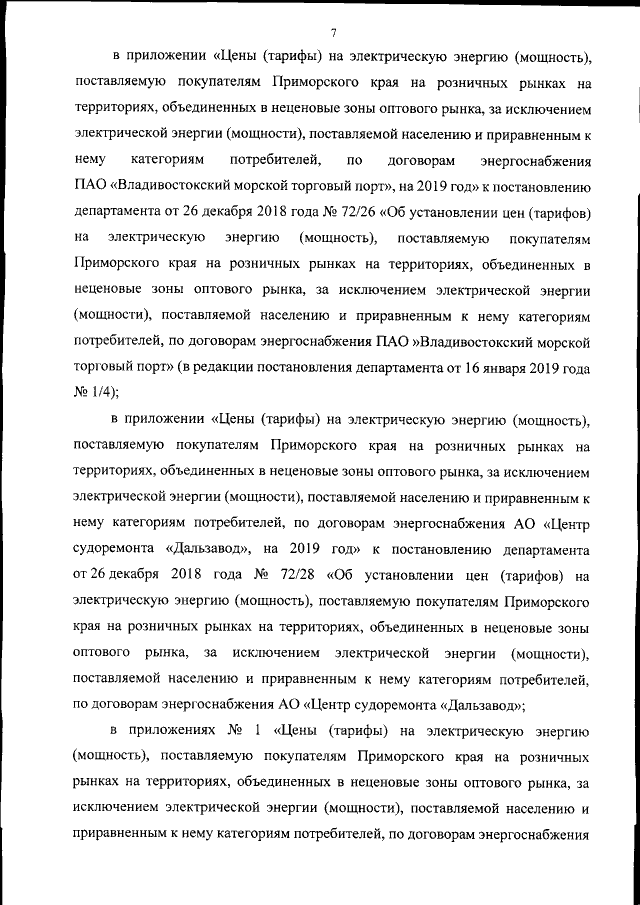 7

в приложении «Цены (тарифы) на электрическую энергию (мощность), поставляемую покупателям Приморского края на розничных рынках на территориях, объединенных в неценовые зоны оптового рынка, за исключением электрической энергии (мощности), поставляемой населению и приравненным к нему категориям потребителей, по договорам энергоснабжения ПАО «Владивостокский морской торговый порт», на 2019 год» к постановлению департамента от 26 декабря 2018 года № 72/26 «Об установлении цен (тарифов) на электрическую энергию (мощность), поставляемую покупателям Приморского края на розничных рынках на территориях, объединенных в неценовые зоны оптового рынка, за исключением электрической энергии (мощности), поставляемой населению и приравненным к нему категориям потребителей, по договорам энергоснабжения ПАО »Владивостокский морской торговый порт» (в редакции постановления департамента от 16 января 2019 года № 1/4);

в приложении «Цены (тарифы) на электрическую энергию (мощность), поставляемую покупателям Приморского края на розничных рынках на территориях, объединенных в неценовые зоны оптового рынка, за исключением электрической энергии (мощности), поставляемой населению и приравненным к нему категориям потребителей, по договорам энергоснабжения АО «Центр судоремонта «Дальзавод», на 2019 год» к постановлению департамента от 26 декабря 2018 года № 72/28 «Об установлении цен (тарифов) на электрическую энергию (мощность), поставляемую покупателям Приморского края на розничных рынках на территориях, объединенных в неценовые зоны оптового рынка, за исключением электрической энергии (мощности), поставляемой населению и приравненным к нему категориям потребителей, по договорам энергоснабжения АО «Центр судоремонта «Дальзавод»;

в приложениях № 1 «Цены (тарифы) на электрическую энергию (мощность), поставляемую покупателям Приморского края на розничных рынках на территориях, объединенных в неценовые зоны оптового рынка, за исключением электрической энергии (мощности), поставляемой населению и приравненным к нему категориям потребителей, по договорам энергоснабжения